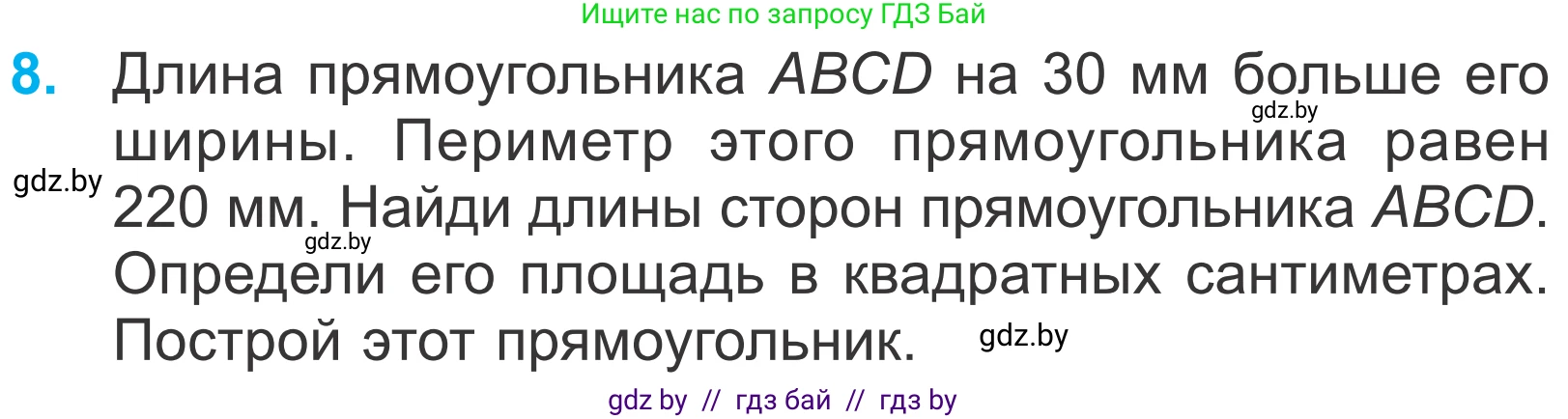 Ищите нас по запросу ГДЗ Бай

8. Длина прямоугольника $ABCD$ на 30 мм больше его ширины. Периметр этого прямоугольника равен 220 мм. Найди длины сторон прямоугольника $ABCD$. Определи его площадь в квадратных сантиметрах. Построй этот прямоугольник.

gdz.by gdz.by gdz.by gdz.by

gdz by // гдз бай // гдз by